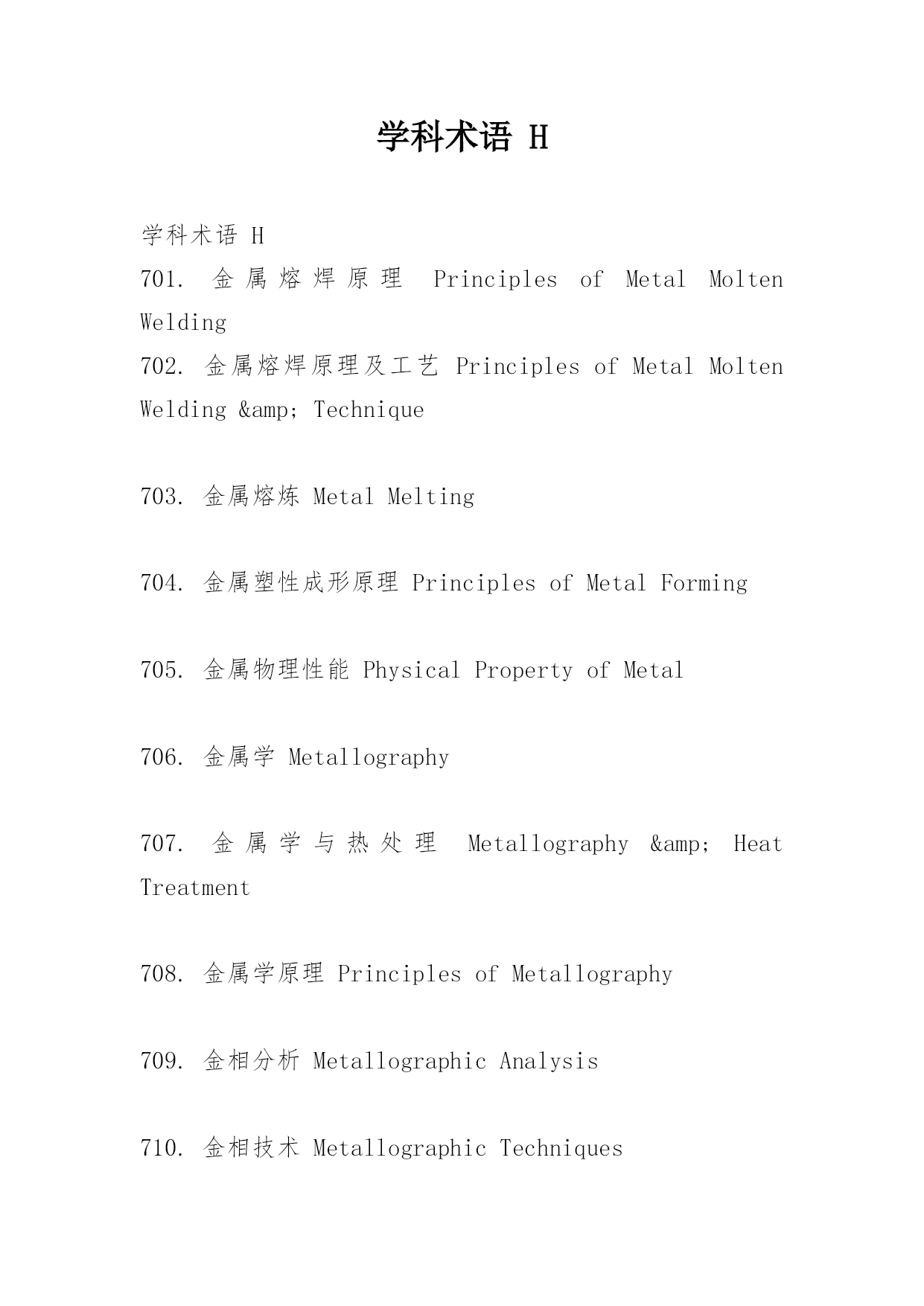 学科术语 H

学科术语 H
701. 金属熔焊原理 Principles of Metal Molten Welding
702. 金属熔焊原理及工艺 Principles of Metal Molten Welding &amp; Technique

703. 金属熔炼 Metal Melting

704. 金属塑性成形原理 Principles of Metal Forming

705. 金属物理性能 Physical Property of Metal

706. 金属学 Metallography

707. 金属学与热处理 Metallography &amp; Heat Treatment

708. 金属学原理 Principles of Metallography

709. 金相分析 Metallographic Analysis

710. 金相技术 Metallographic Techniques